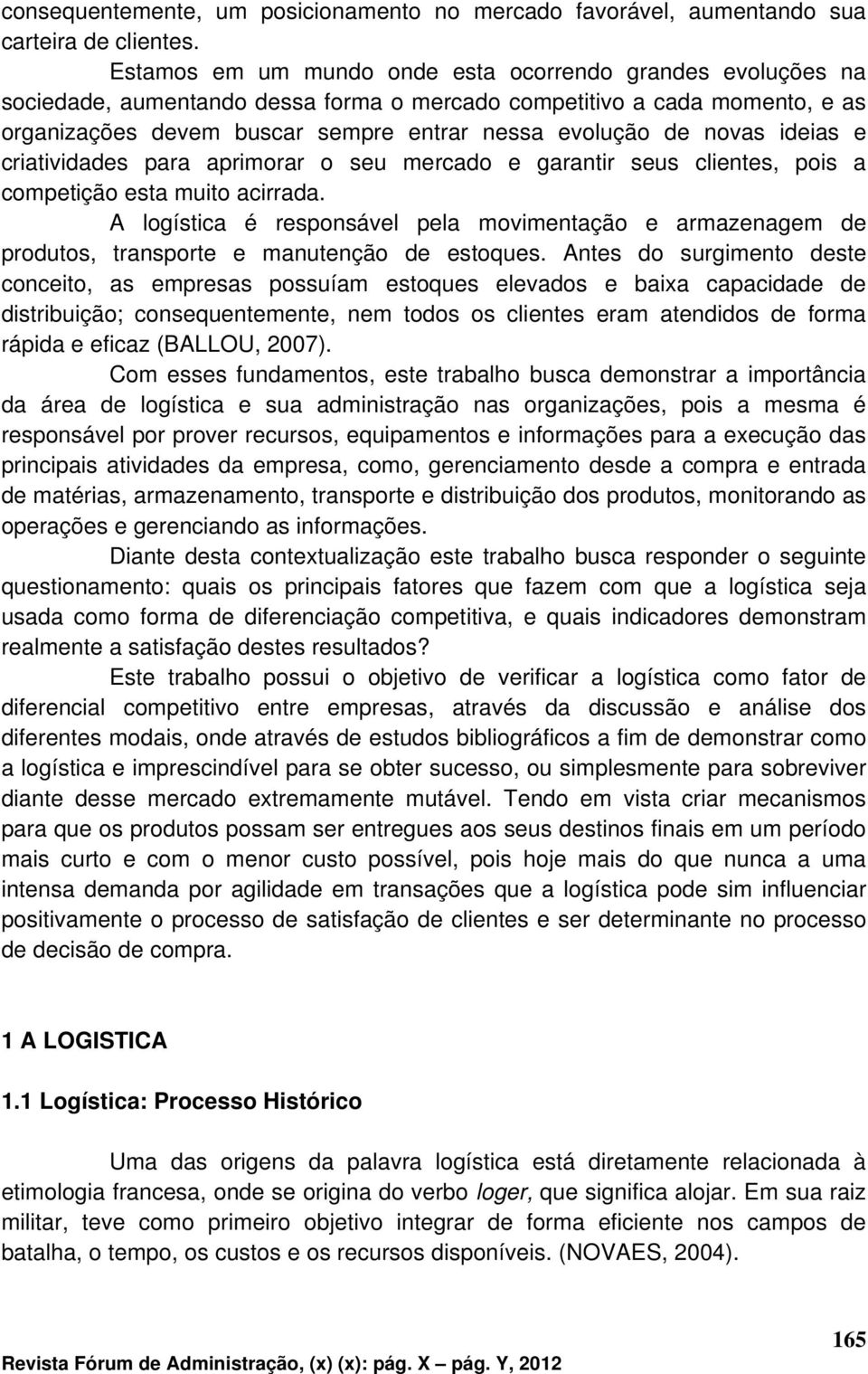 consequentemente, um posicionamento no mercado favorável, aumentando sua carteira de clientes.

Estamos em um mundo onde esta ocorrendo grandes evoluções na sociedade, aumentando dessa forma o mercado competitivo a cada momento, e as organizações devem buscar sempre entrar nessa evolução de novas ideias e criatividades para aprimorar o seu mercado e garantir seus clientes, pois a competição esta muito acirrada.

A logística é responsável pela movimentação e armazenagem de produtos, transporte e manutenção de estoques. Antes do surgimento deste conceito, as empresas possuíam estoques elevados e baixa capacidade de distribuição; consequentemente, nem todos os clientes eram atendidos de forma rápida e eficaz (BALLOU, 2007).

Com esses fundamentos, este trabalho busca demonstrar a importância da área de logística e sua administração nas organizações, pois a mesma é responsável por prover recursos, equipamentos e informações para a execução das principais atividades da empresa, como, gerenciamento desde a compra e entrada de matérias, armazenamento, transporte e distribuição dos produtos, monitorando as operações e gerenciando as informações.

Diante desta contextualização este trabalho busca responder o seguinte questionamento: quais os principais fatores que fazem com que a logística seja usada como forma de diferenciação competitiva, e quais indicadores demonstram realmente a satisfação destes resultados?

Este trabalho possui o objetivo de verificar a logística como fator de diferencial competitivo entre empresas, através da discussão e análise dos diferentes modais, onde através de estudos bibliográficos a fim de demonstrar como a logística e imprescindível para se obter sucesso, ou simplesmente para sobreviver diante desse mercado extremamente mutável. Tendo em vista criar mecanismos para que os produtos possam ser entregues aos seus destinos finais em um período mais curto e com o menor custo possível, pois hoje mais do que nunca a uma intensa demanda por agilidade em transações que a logística pode sim influenciar positivamente o processo de satisfação de clientes e ser determinante no processo de decisão de compra.

1 A LOGISTICA

1.1 Logística: Processo Histórico

Uma das origens da palavra logística está diretamente relacionada à etimologia francesa, onde se origina do verbo loger, que significa alojar. Em sua raiz militar, teve como primeiro objetivo integrar de forma eficiente nos campos de batalha, o tempo, os custos e os recursos disponíveis. (NOVAES, 2004).

165

Revista Fórum de Administração, (x) (x): pág. X – pág. Y, 2012